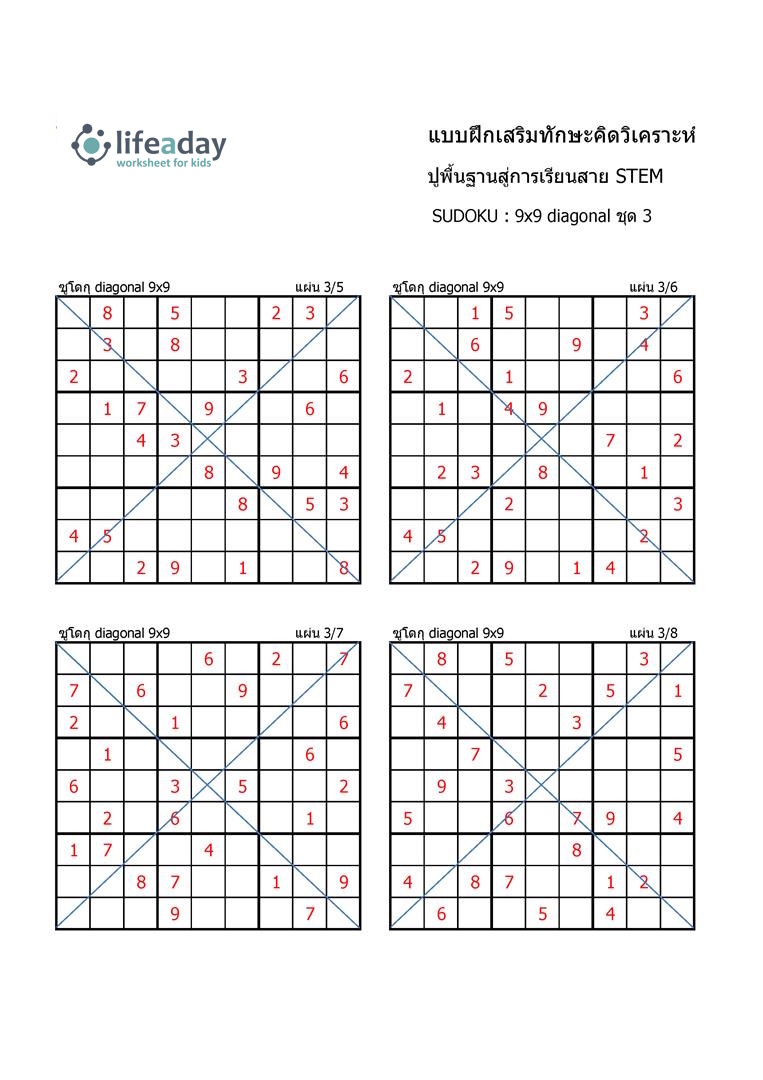 lifeaday
worksheet for kids

แบบฝึกเสริมทักษะคิดวิเคราะห์
ปูพื้นฐานสู่การเรียนสาย STEM
SUDOKU : 9x9 diagonal ชุด 3

ซูโดกุ diagonal 9x9 แผ่น 3/5

| | | | | | | | | |
|---|---|---|---|---|---|---|---|---|
| | 8 | | 5 | | | 2 | 3 | |
| | 3 | | 8 | | | | | |
| 2 | | | | | 3 | | | 6 |
| | 1 | 7 | | 9 | | | 6 | |
| | | 4 | 3 | | | | | |
| | | | | 8 | | 9 | | 4 |
| | | | | | 8 | | 5 | 3 |
| 4 | 5 | | | | | | | |
| | | 2 | 9 | | 1 | | | 8 |

ซูโดกุ diagonal 9x9 แผ่น 3/6

| | | | | | | | | |
|---|---|---|---|---|---|---|---|---|
| | | 1 | 5 | | | | 3 | |
| | | 6 | | | 9 | | 4 | |
| 2 | | | 1 | | | | | 6 |
| | 1 | | 4 | 9 | | | | |
| | | | | | | 7 | | 2 |
| | 2 | 3 | | 8 | | | 1 | |
| | | | 2 | | | | | 3 |
| 4 | 5 | | | | | | 2 | |
| | | 2 | 9 | | 1 | 4 | | |

ซูโดกุ diagonal 9x9 แผ่น 3/7

| | | | | | | | | |
|---|---|---|---|---|---|---|---|---|
| | | | | 6 | | 2 | | 7 |
| 7 | | 6 | | | 9 | | | |
| 2 | | | 1 | | | | | 6 |
| | 1 | | | | | | 6 | |
| 6 | | | 3 | | 5 | | | 2 |
| | 2 | | 6 | | | | 1 | |
| 1 | 7 | | | 4 | | | | |
| | | 8 | 7 | | | 1 | | 9 |
| | | | 9 | | | | 7 | |

ซูโดกุ diagonal 9x9 แผ่น 3/8

| | | | | | | | | |
|---|---|---|---|---|---|---|---|---|
| | 8 | | 5 | | | | 3 | |
| 7 | | | | 2 | | 5 | | 1 |
| | 4 | | | | 3 | | | |
| | | 7 | | | | | | 5 |
| | 9 | | 3 | | | | | |
| 5 | | | 6 | | 7 | 9 | | 4 |
| | | | | | 8 | | | |
| 4 | | 8 | 7 | | | 1 | 2 | |
| | 6 | | | 5 | | 4 | | |